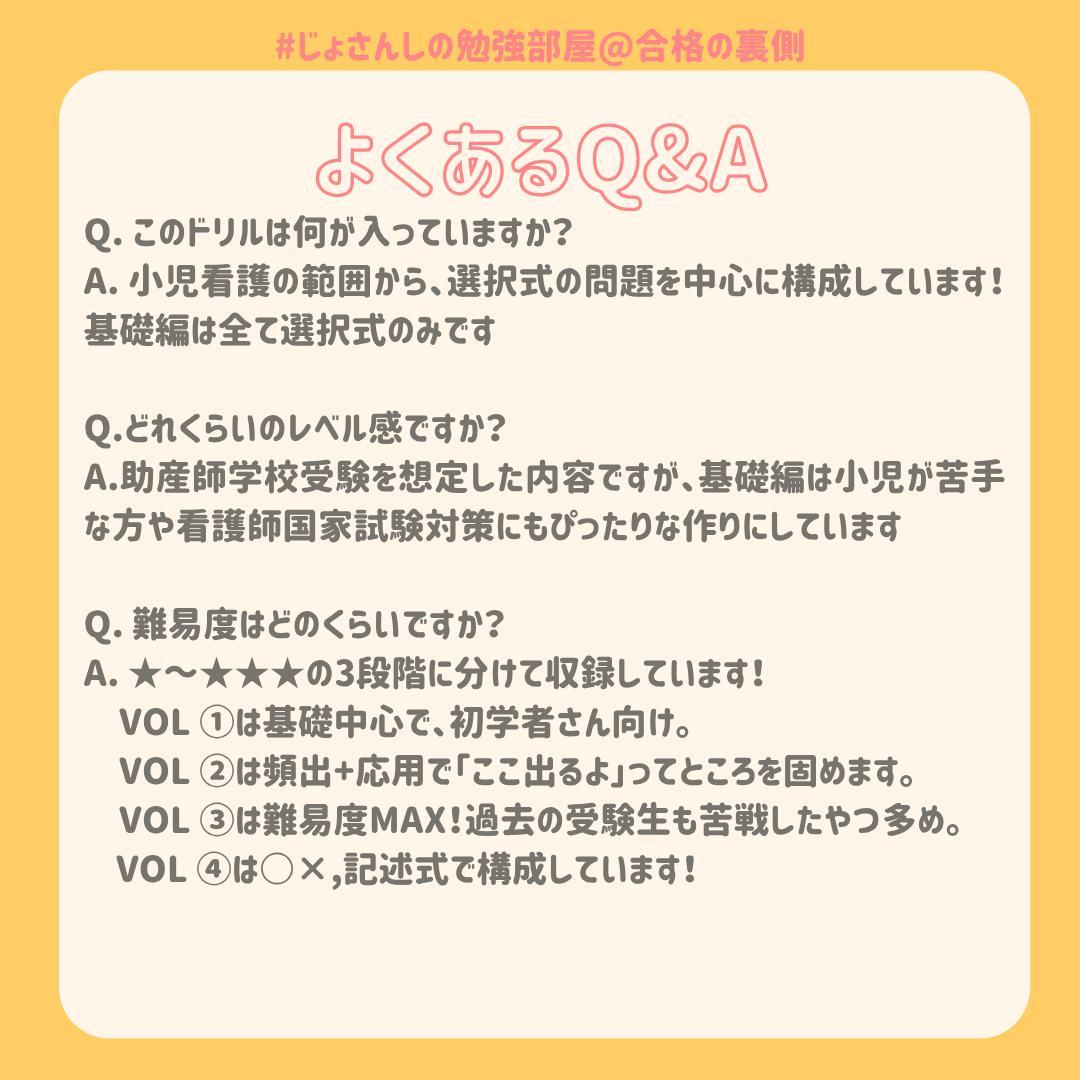 #じょさんしの勉強部屋@合格の裏側

よくあるQ&A

Q. このドリルは何が入っていますか？
A. 小児看護の範囲から、選択式の問題を中心に構成しています！基礎編は全て選択式のみです

Q.どれくらいのレベル感ですか？
A.助産師学校受験を想定した内容ですが、基礎編は小児が苦手な方や看護師国家試験対策にもぴったりな作りにしています

Q. 難易度はどのくらいですか？
A. ★〜★★★の3段階に分けて収録しています！
VOL ①は基礎中心で、初学者さん向け。
VOL ②は頻出+応用で「ここ出るよ」ってところを固めます。
VOL ③は難易度MAX！過去の受験生も苦戦したやつ多め。
VOL ④は○×,記述式で構成しています！